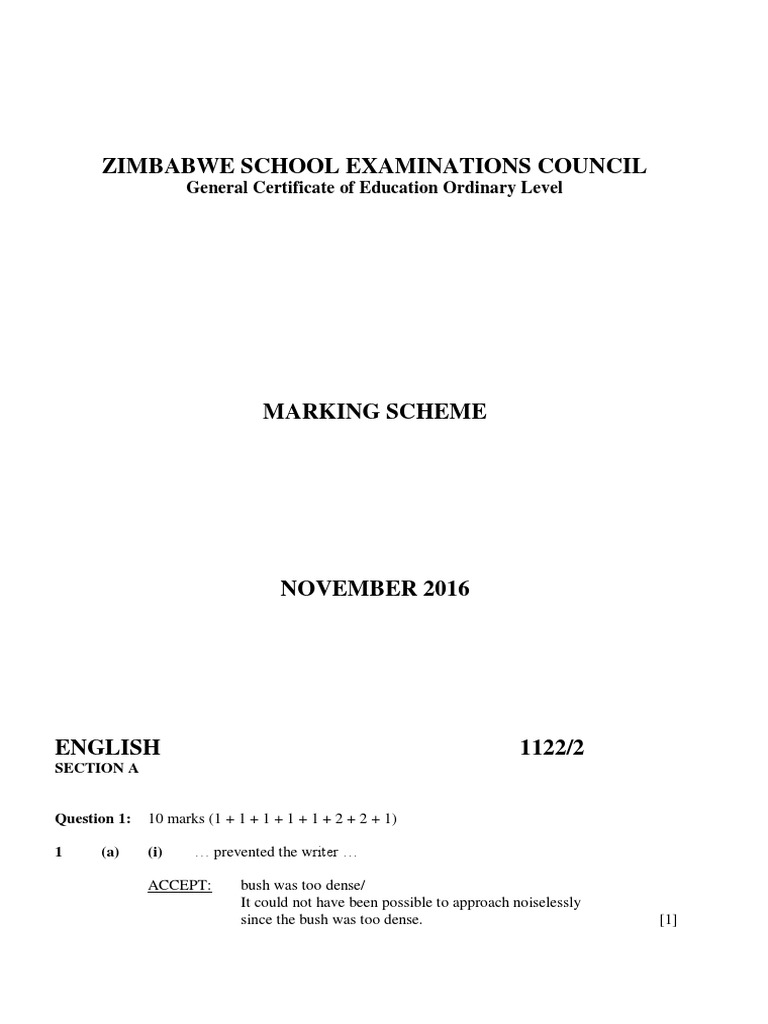 ZIMBABWE SCHOOL EXAMINATIONS COUNCIL
General Certificate of Education Ordinary Level

MARKING SCHEME

NOVEMBER 2016

ENGLISH 1122/2
SECTION A

Question 1: 10 marks (1 + 1 + 1 + 1 + 1 + 2 + 2 + 1)

1 (a) (i) … prevented the writer …

ACCEPT: bush was too dense/
It could not have been possible to approach noiselessly since the bush was too dense. [1]